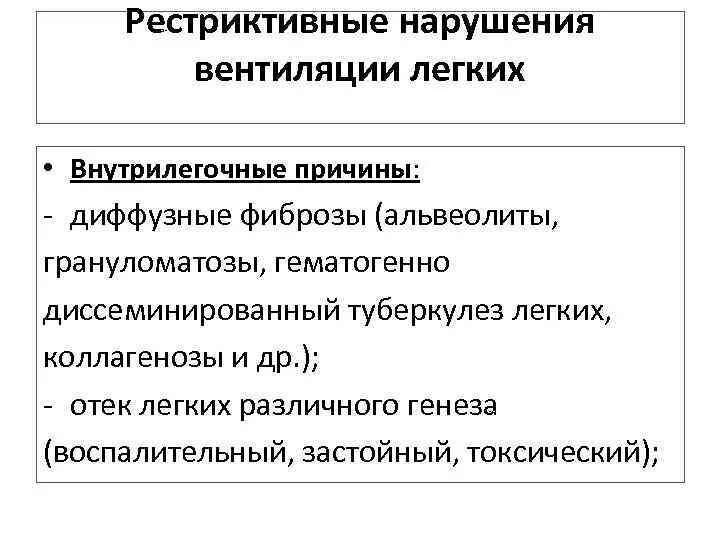 Рестриктивные нарушения вентиляции легких

• Внутрилегочные причины:
- диффузные фиброзы (альвеолиты, грануломатозы, гематогенно диссеминированный туберкулез легких, коллагенозы и др.);
- отек легких различного генеза (воспалительный, застойный, токсический);